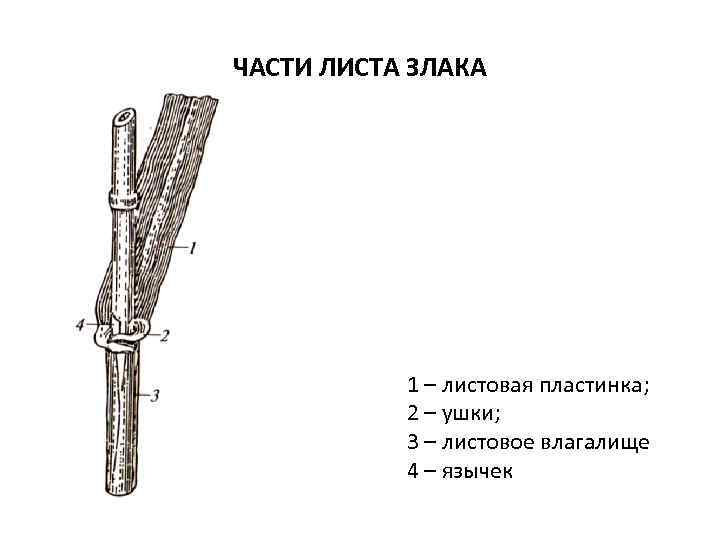 ЧАСТИ ЛИСТА ЗЛАКА

1

4

2

3

1 – листовая пластинка;
2 – ушки;
3 – листовое влагалище
4 – язычек